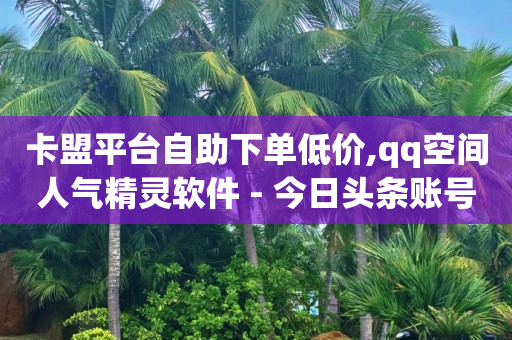 卡盟平台自助下单低价,qq空间人气精灵软件 - 今日头条账号